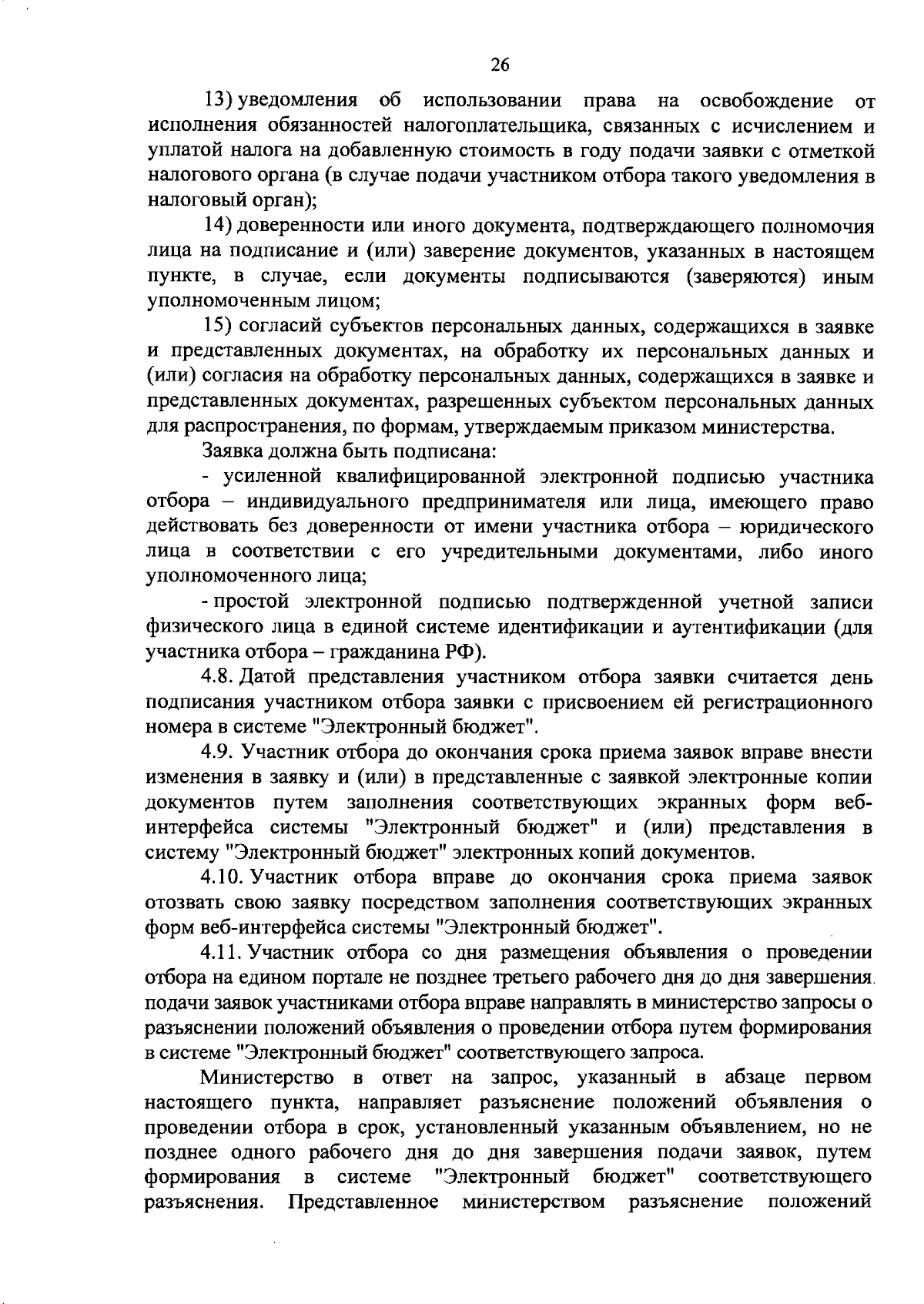 26

13) уведомления об использовании права на освобождение от исполнения обязанностей налогоплательщика, связанных с исчислением и уплатой налога на добавленную стоимость в году подачи заявки с отметкой налогового органа (в случае подачи участником отбора такого уведомления в налоговый орган);

14) доверенности или иного документа, подтверждающего полномочия лица на подписание и (или) заверение документов, указанных в настоящем пункте, в случае, если документы подписываются (заверяются) иным уполномоченным лицом;

15) согласий субъектов персональных данных, содержащихся в заявке и представленных документах, на обработку их персональных данных и (или) согласия на обработку персональных данных, содержащихся в заявке и представленных документах, разрешенных субъектом персональных данных для распространения, по формам, утверждаемым приказом министерства.

Заявка должна быть подписана:

- усиленной квалифицированной электронной подписью участника отбора – индивидуального предпринимателя или лица, имеющего право действовать без доверенности от имени участника отбора – юридического лица в соответствии с его учредительными документами, либо иного уполномоченного лица;

- простой электронной подписью подтвержденной учетной записи физического лица в единой системе идентификации и аутентификации (для участника отбора – гражданина РФ).

4.8. Датой представления участником отбора заявки считается день подписания участником отбора заявки с присвоением ей регистрационного номера в системе "Электронный бюджет".

4.9. Участник отбора до окончания срока приема заявок вправе внести изменения в заявку и (или) в представленные с заявкой электронные копии документов путем заполнения соответствующих экранных форм веб-интерфейса системы "Электронный бюджет" и (или) представления в систему "Электронный бюджет" электронных копий документов.

4.10. Участник отбора вправе до окончания срока приема заявок отозвать свою заявку посредством заполнения соответствующих экранных форм веб-интерфейса системы "Электронный бюджет".

4.11. Участник отбора со дня размещения объявления о проведении отбора на едином портале не позднее третьего рабочего дня до дня завершения подачи заявок участниками отбора вправе направлять в министерство запросы о разъяснении положений объявления о проведении отбора путем формирования в системе "Электронный бюджет" соответствующего запроса.

Министерство в ответ на запрос, указанный в абзаце первом настоящего пункта, направляет разъяснение положений объявления о проведении отбора в срок, установленный указанным объявлением, но не позднее одного рабочего дня до дня завершения подачи заявок, путем формирования в системе "Электронный бюджет" соответствующего разъяснения. Представленное министерством разъяснение положений